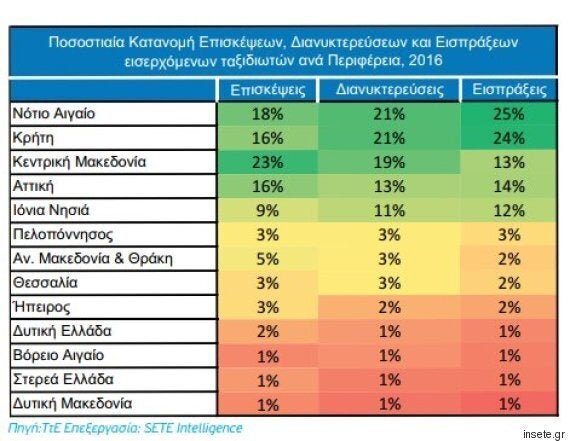 Ποσοστιαία Κατανομή Επισκέψεων, Διανυκτερεύσεων και Εισπράξεων εισερχόμενων ταξιδιωτών ανά Περιφέρεια, 2016

| | Επισκέψεις | Διανυκτερεύσεις | Εισπράξεις |
|---|---|---|---|
| Νότιο Αιγαίο | 18% | 21% | 25% |
| Κρήτη | 16% | 21% | 24% |
| Κεντρική Μακεδονία | 23% | 19% | 13% |
| Αττική | 16% | 13% | 14% |
| Ιόνια Νησιά | 9% | 11% | 12% |
| Πελοπόννησος | 3% | 3% | 3% |
| Αν. Μακεδονία & Θράκη | 5% | 3% | 2% |
| Θεσσαλία | 3% | 3% | 2% |
| Ήπειρος | 3% | 2% | 2% |
| Δυτική Ελλάδα | 2% | 1% | 1% |
| Βόρειο Αιγαίο | 1% | 1% | 1% |
| Στερεά Ελλάδα | 1% | 1% | 1% |
| Δυτική Μακεδονία | 1% | 1% | 1% |

Πηγή:ΤτΕ Επεξεργασία: SETE Intelligence

insete.gr